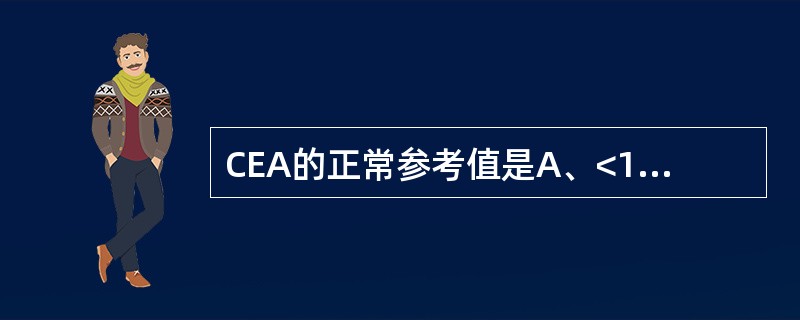 CEA的正常参考值是A、<1...